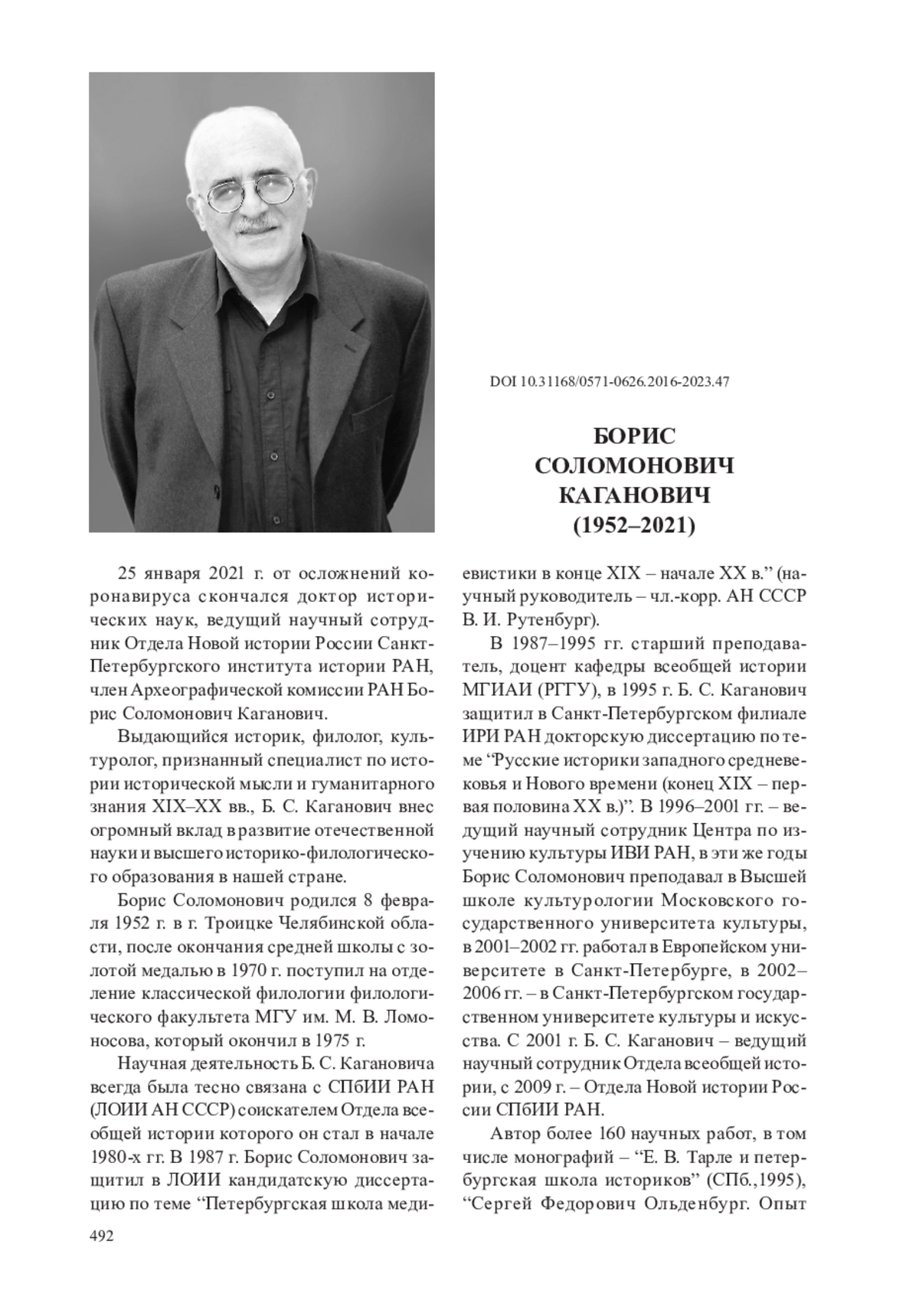 DOI 10.31168/0571-0626.2016-2023.47

БОРИС
СОЛОМОНОВИЧ
КАГАНОВИЧ
(1952–2021)

25 января 2021 г. от осложнений коронавируса скончался доктор исторических наук, ведущий научный сотрудник Отдела Новой истории России Санкт-Петербургского института истории РАН, член Археографической комиссии РАН Борис Соломонович Каганович.

Выдающийся историк, филолог, культуролог, признанный специалист по истории исторической мысли и гуманитарного знания XIX–XX вв., Б. С. Каганович внес огромный вклад в развитие отечественной науки и высшего историко-филологического образования в нашей стране.

Борис Соломонович родился 8 февраля 1952 г. в г. Троицке Челябинской области, после окончания средней школы с золотой медалью в 1970 г. поступил на отделение классической филологии филологического факультета МГУ им. М. В. Ломоносова, который окончил в 1975 г.

Научная деятельность Б. С. Кагановича всегда была тесно связана с СПбИИ РАН (ЛОИИ АН СССР) соискателем Отдела всеобщей истории которого он стал в начале 1980-х гг. В 1987 г. Борис Соломонович защитил в ЛОИИ кандидатскую диссертацию по теме “Петербургская школа медиевистики в конце XIX – начале XX в.” (научный руководитель – чл.-корр. АН СССР В. И. Рутенбург).

В 1987–1995 гг. старший преподаватель, доцент кафедры всеобщей истории МГИАИ (РГГУ), в 1995 г. Б. С. Каганович защитил в Санкт-Петербургском филиале ИРИ РАН докторскую диссертацию по теме “Русские историки западного средневековья и Нового времени (конец XIX – первая половина XX в.)”. В 1996–2001 гг. – ведущий научный сотрудник Центра по изучению культуры ИВИ РАН, в эти же годы Борис Соломонович преподавал в Высшей школе культурологии Московского государственного университета культуры, в 2001–2002 гг. работал в Европейском университете в Санкт-Петербурге, в 2002–2006 гг. – в Санкт-Петербургском государственном университете культуры и искусства. С 2001 г. Б. С. Каганович – ведущий научный сотрудник Отдела всеобщей истории, с 2009 г. – Отдела Новой истории России СПбИИ РАН.

Автор более 160 научных работ, в том числе монографий – “Е. В. Тарле и петербургская школа историков” (СПб.,1995), “Сергей Федорович Ольденбург. Опыт

492